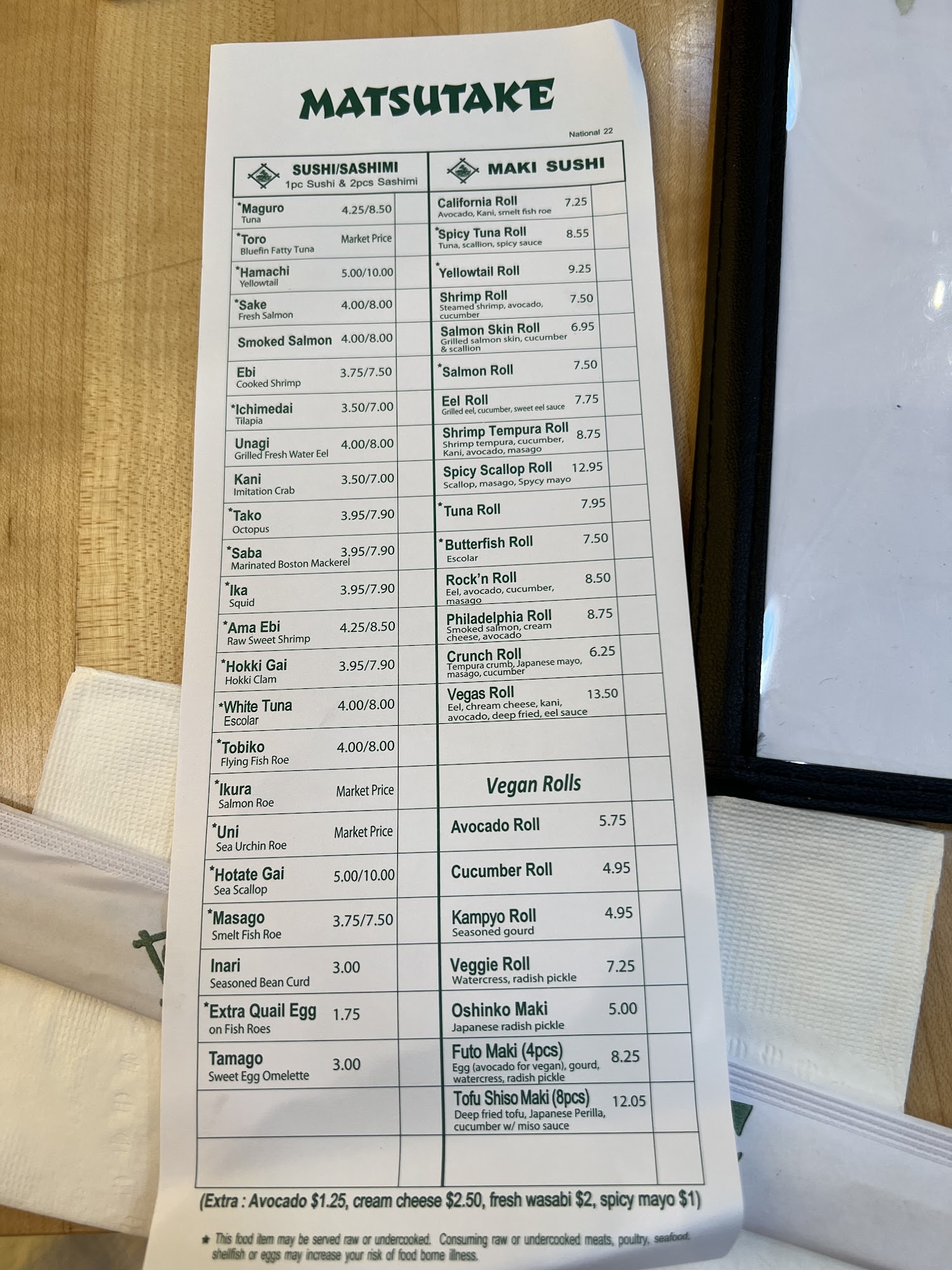 MATSUTAKE

National 22

SUSHI/SASHIMI
1pc Sushi & 2pcs Sashimi

*Maguro 4.25/8.50
Tuna

*Toro Market Price
Bluefin Fatty Tuna

*Hamachi 5.00/10.00
Yellowtail

*Sake 4.00/8.00
Fresh Salmon

Smoked Salmon 4.00/8.00

Ebi 3.75/7.50
Cooked Shrimp

*Ichimedai 3.50/7.00
Tilapia

Unagi 4.00/8.00
Grilled Fresh Water Eel

Kani 3.50/7.00
Imitation Crab

*Tako 3.95/7.90
Octopus

*Saba 3.95/7.90
Marinated Boston Mackerel

*Ika 3.95/7.90
Squid

*Ama Ebi 4.25/8.50
Raw Sweet Shrimp

*Hokki Gai 3.95/7.90
Hokki Clam

*White Tuna 4.00/8.00
Escolar

*Tobiko 4.00/8.00
Flying Fish Roe

*Ikura Market Price
Salmon Roe

*Uni Market Price
Sea Urchin Roe

*Hotate Gai 5.00/10.00
Sea Scallop

*Masago 3.75/7.50
Smelt Fish Roe

Inari 3.00
Seasoned Bean Curd

*Extra Quail Egg 1.75
on Fish Roes

Tamago 3.00
Sweet Egg Omelette

MAKI SUSHI

California Roll 7.25
Avocado, Kani, smelt fish roe

*Spicy Tuna Roll 8.55
Tuna, scallion, spicy sauce

*Yellowtail Roll 9.25

Shrimp Roll 7.50
Steamed shrimp, avocado, cucumber

Salmon Skin Roll 6.95
Grilled salmon skin, cucumber & scallion

*Salmon Roll 7.50

Eel Roll 7.75
Grilled eel, cucumber, sweet eel sauce

Shrimp Tempura Roll 8.75
Shrimp tempura, cucumber, Kani, avocado, masago

Spicy Scallop Roll 12.95
Scallop, masago, Spycy mayo

*Tuna Roll 7.95

*Butterfish Roll 7.50
Escolar

Rock'n Roll 8.50
Eel, avocado, cucumber, masago

Philadelphia Roll 8.75
Smoked salmon, cream cheese, avocado

Crunch Roll 6.25
Tempura crumb, Japanese mayo, masago, cucumber

Vegas Roll 13.50
Eel, chream cheese, kani, avocado, deep fried, eel sauce

Vegan Rolls

Avocado Roll 5.75

Cucumber Roll 4.95

Kampyo Roll 4.95
Seasoned gourd

Veggie Roll 7.25
Watercress, radish pickle

Oshinko Maki 5.00
Japanese radish pickle

Futo Maki (4pcs) 8.25
Egg (avocado for vegan), gourd, watercress, radish pickle

Tofu Shiso Maki (8pcs) 12.05
Deep fried tofu, Japanese Perilla, cucumber w/ miso sauce

(Extra : Avocado $1.25, cream cheese $2.50, fresh wasabi $2, spicy mayo $1)

★ This food item may be served raw or undercooked. Consuming raw or undercooked meats, poultry, seafood, shellfish or eggs may increase your risk of food borne illness.